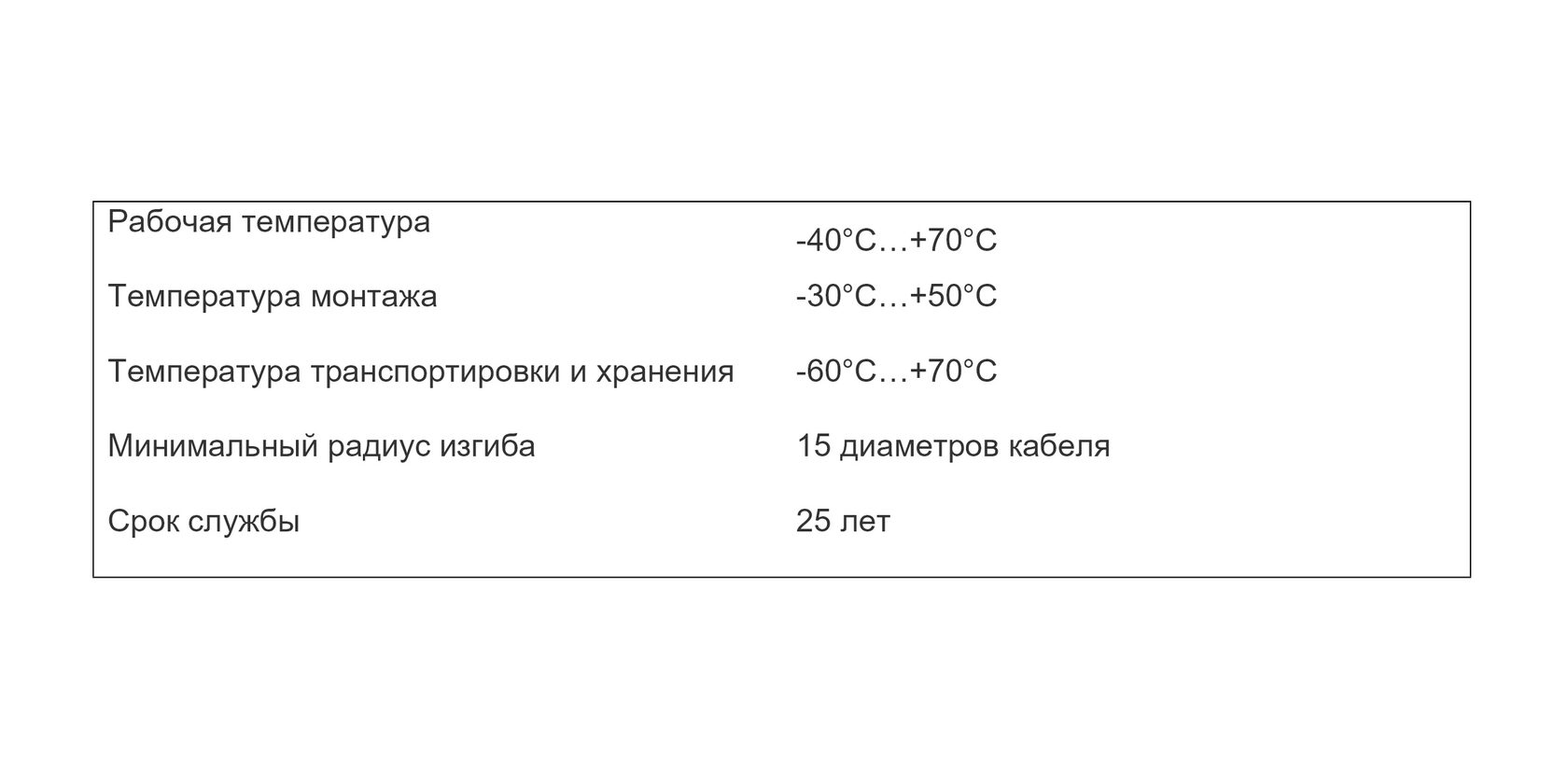 Рабочая температура -40°C…+70°C

Температура монтажа -30°C…+50°C

Температура транспортировки и хранения -60°C…+70°C

Минимальный радиус изгиба 15 диаметров кабеля

Срок службы 25 лет